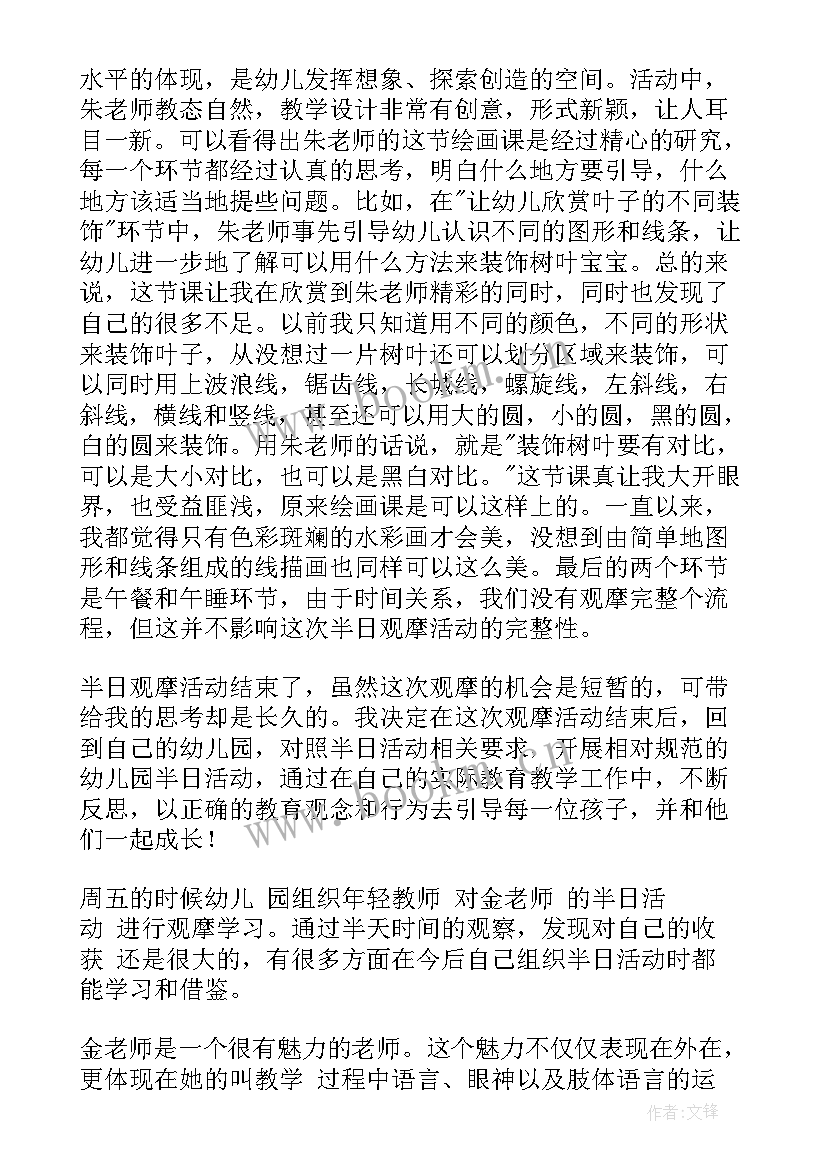 水平的体现，是幼儿发挥想象、探索创造的空间。活动中，朱老师教态自然，教学设计非常有创意，形式新颖，让人耳目一新。可以看得出朱老师的这节绘画课是经过精心的研究，每一个环节都经过认真的思考，明白什么地方要引导，什么地方该适当地提些问题。比如，在"让幼儿欣赏叶子的不同装饰"环节中，朱老师事先引导幼儿认识不同的图形和线条，让幼儿进一步地了解可以用什么方法来装饰树叶宝宝。总的来说，这节课让我在欣赏到朱老师精彩的同时，同时也发现了自己的很多不足。以前我只知道用不同的颜色，不同的形状来装饰叶子，从没想过一片树叶还可以划分区域来装饰，可以同时用上波浪线，锯齿线，长城线，螺旋线，左斜线，右斜线，横线和竖线，甚至还可以用大的圆，小的圆，黑的圆，白的圆来装饰。用朱老师的话说，就是"装饰树叶要有对比，可以是大小对比，也可以是黑白对比。"这节课真让我大开眼界，也受益匪浅，原来绘画课是可以这样上的。一直以来，我都觉得只有色彩斑斓的水彩画才会美，没想到由简单地图形和线条组成的线描画也同样可以这么美。最后的两个环节是午餐和午睡环节，由于时间关系，我们没有观摩完整个流程，但这并不影响这次半日观摩活动的完整性。

半日观摩活动结束了，虽然这次观摩的机会是短暂的，可带给我的思考却是长久的。我决定在这次观摩活动结束后，回到自己的幼儿园，对照半日活动相关要求，开展相对规范的幼儿园半日活动，通过在自己的实际教育教学工作中，不断反思，以正确的教育观念和行为去引导每一位孩子，并和他们一起成长！

周五的时候幼儿 园组织年轻教师 对金老师 的半日活动 进行观摩学习。通过半天时间的观察，发现对自己的收获 还是很大的，有很多方面在今后自己组织半日活动时都能学习和借鉴。

金老师是一个很有魅力的老师。这个魅力不仅仅表现在外在，更体现在她的叫教学 过程中语言、眼神以及肢体语言的运

www.bookan.com.cn

作者:文锋